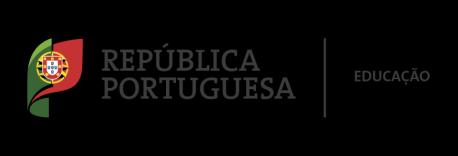 REPÚBLICA PORTUGUESA

EDUCAÇÃO